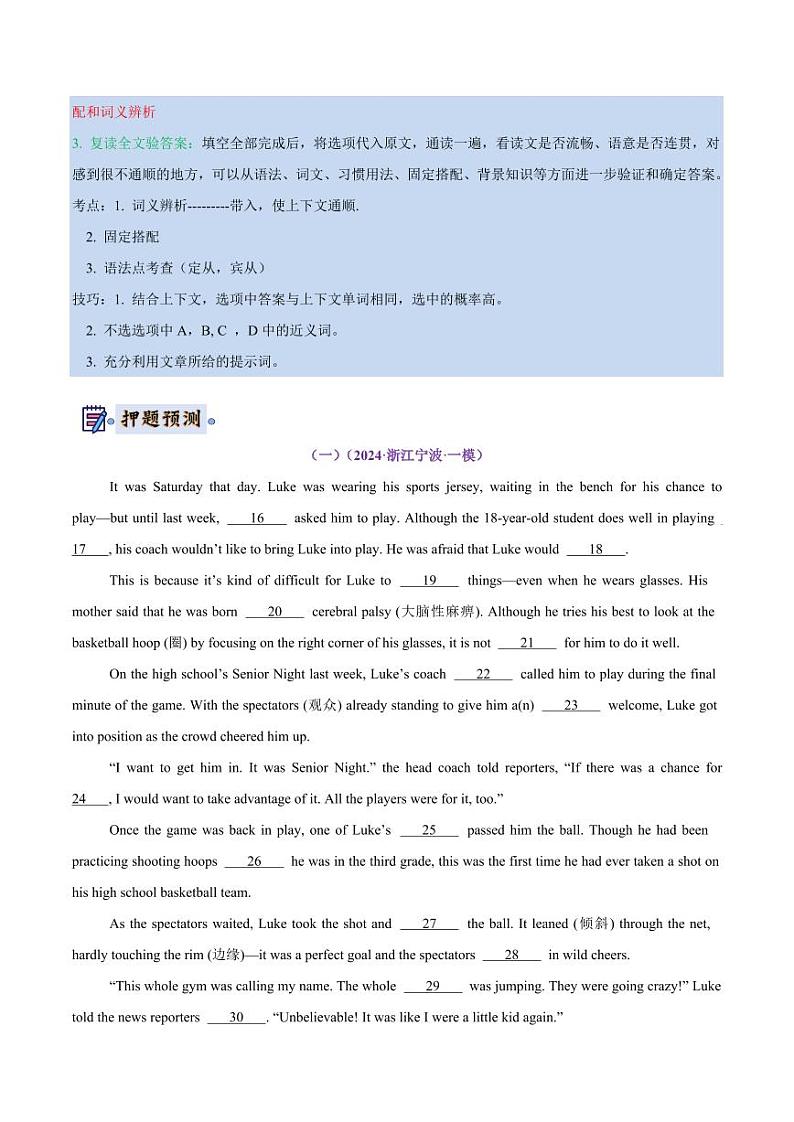 配和词义辨析

3. 复读全文验答案：填空全部完成后，将选项代入原文，通读一遍，看读文是否流畅、语意是否连贯，对感到很不通顺的地方，可以从语法、词文、习惯用法、固定搭配、背景知识等方面进一步验证和确定答案。

考点：1. 词义辨析---------带入，使上下文通顺.

2. 固定搭配

3. 语法点考查（定从，宾从）

技巧：1. 结合上下文，选项中答案与上下文单词相同，选中的概率高。

2. 不选选项中 A，B, C ，D 中的近义词。

3. 充分利用文章所给的提示词。

押题预测

（一）（2024·浙江宁波·一模）

It was Saturday that day. Luke was wearing his sports jersey, waiting in the bench for his chance to play—but until last week, ___16___ asked him to play. Although the 18-year-old student does well in playing ___17___, his coach wouldn't like to bring Luke into play. He was afraid that Luke would ___18___.

This is because it's kind of difficult for Luke to ___19___ things—even when he wears glasses. His mother said that he was born ___20___ cerebral palsy (大脑性麻痹). Although he tries his best to look at the basketball hoop (圈) by focusing on the right corner of his glasses, it is not ___21___ for him to do it well.

On the high school's Senior Night last week, Luke's coach ___22___ called him to play during the final minute of the game. With the spectators (观众) already standing to give him a(n) ___23___ welcome, Luke got into position as the crowd cheered him up.

"I want to get him in. It was Senior Night." the head coach told reporters, "If there was a chance for ___24___, I would want to take advantage of it. All the players were for it, too."

Once the game was back in play, one of Luke's ___25___ passed him the ball. Though he had been practicing shooting hoops ___26___ he was in the third grade, this was the first time he had ever taken a shot on his high school basketball team.

As the spectators waited, Luke took the shot and ___27___ the ball. It leaned (倾斜) through the net, hardly touching the rim (边缘)—it was a perfect goal and the spectators ___28___ in wild cheers.

"This whole gym was calling my name. The whole ___29___ was jumping. They were going crazy!" Luke told the news reporters ___30___. "Unbelievable! It was like I were a little kid again."